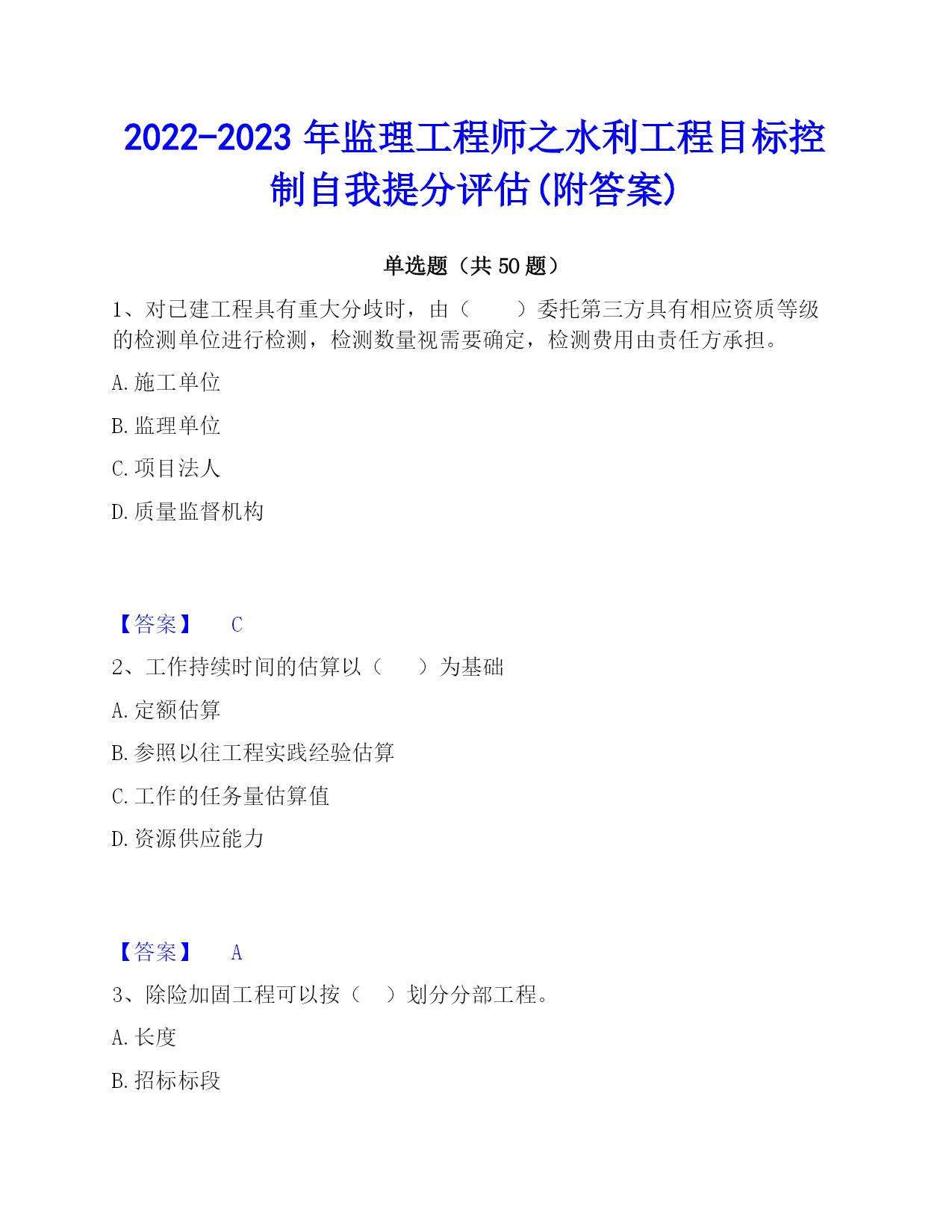 2022-2023 年监理工程师之水利工程目标控制自我提分评估(附答案)

单选题（共 50 题）

1、对已建工程具有重大分歧时，由（　　）委托第三方具有相应资质等级的检测单位进行检测，检测数量视需要确定，检测费用由责任方承担。

A. 施工单位

B. 监理单位

C. 项目法人

D. 质量监督机构

【答案】　C

2、工作持续时间的估算以（　　）为基础

A. 定额估算

B. 参照以往工程实践经验估算

C. 工作的任务量估算值

D. 资源供应能力

【答案】　A

3、除险加固工程可以按（　）划分分部工程。

A. 长度

B. 招标标段